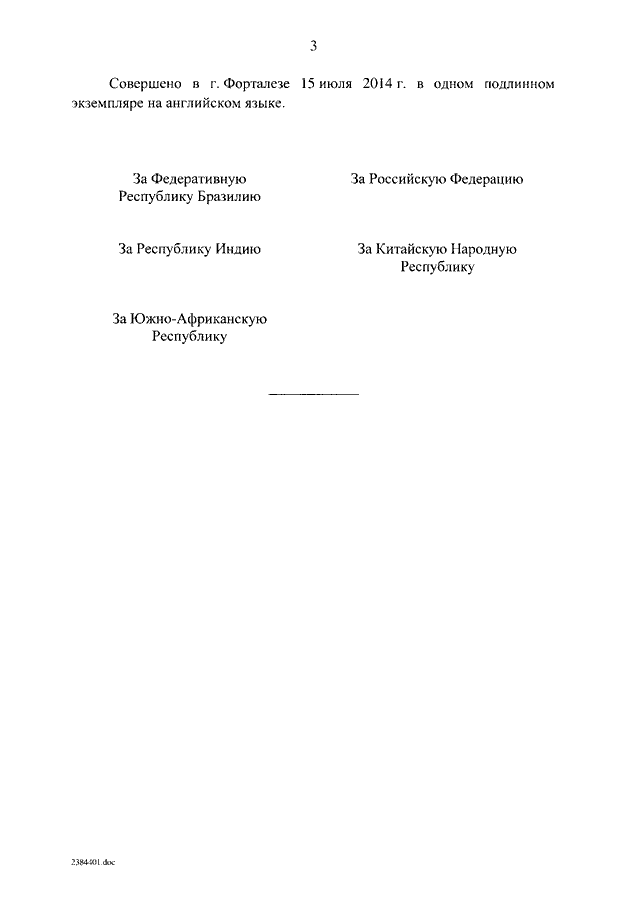 3

Совершено в г. Форталезе 15 июля 2014 г. в одном подлинном экземпляре на английском языке.

За Федеративную Республику Бразилию

За Российскую Федерацию

За Республику Индию

За Китайскую Народную Республику

За Южно-Африканскую Республику

2384401.doc